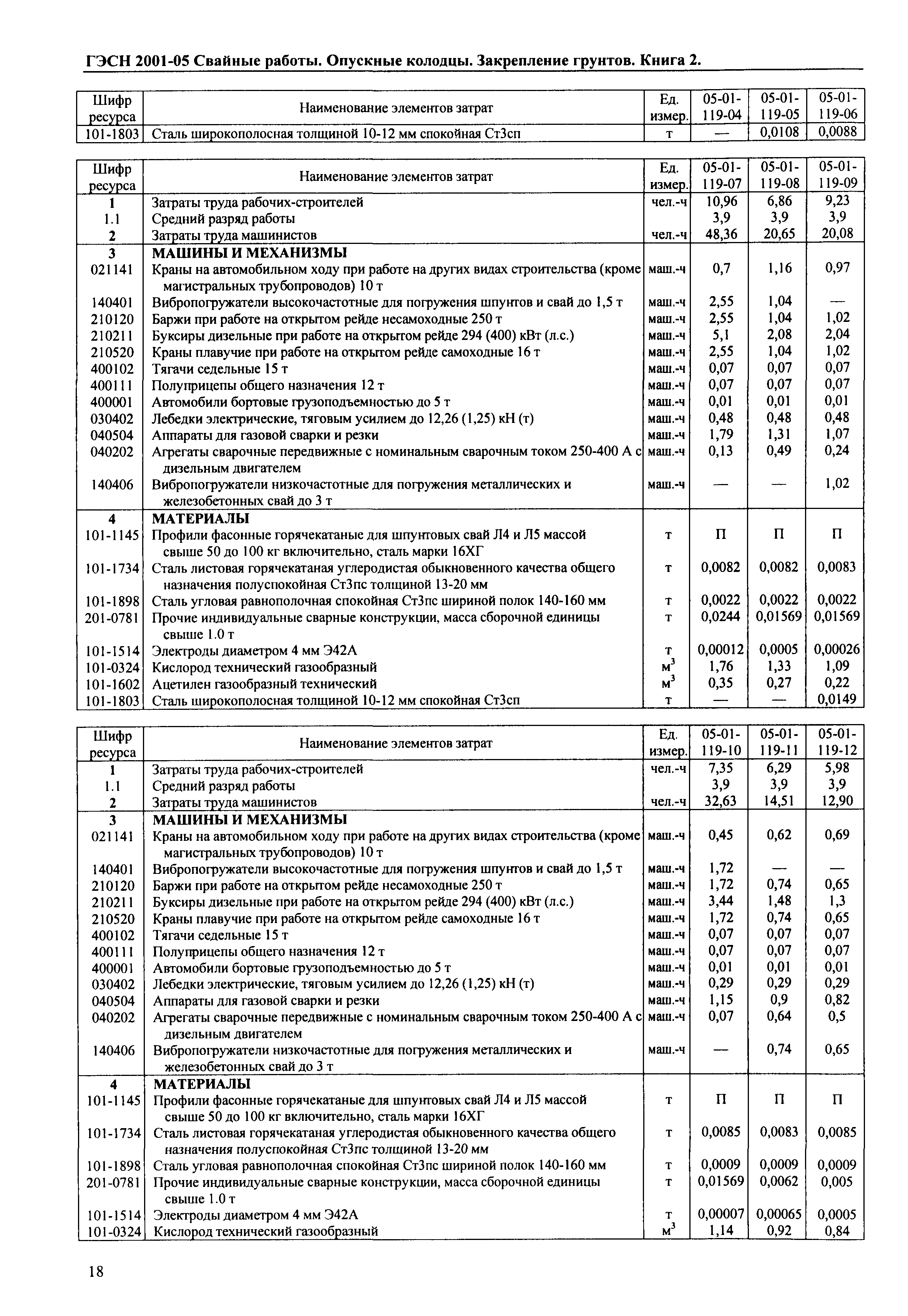 ГЭСН 2001-05 Свайные работы. Опускные колодцы. Закрепление грунтов. Книга 2.

| Шифр ресурса | Наименование элементов затрат | Ед. измер. | 05-01-119-04 | 05-01-119-05 | 05-01-119-06 |
|---|---|---|---|---|---|
| 101-1803 | Сталь широкополосная толщиной 10-12 мм спокойная Ст3сп | т | — | 0,0108 | 0,0088 |

| Шифр ресурса | Наименование элементов затрат | Ед. измер. | 05-01-119-07 | 05-01-119-08 | 05-01-119-09 |
|---|---|---|---|---|---|
| 1 | Затраты труда рабочих-строителей | чел.-ч | 10,96 | 6,86 | 9,23 |
| 1.1 | Средний разряд работы | | 3,9 | 3,9 | 3,9 |
| 2 | Затраты труда машинистов | чел.-ч | 48,36 | 20,65 | 20,08 |
| 3 | МАШИНЫ И МЕХАНИЗМЫ | | | | |
| 021141 | Краны на автомобильном ходу при работе на других видах строительства (кроме магистральных трубопроводов) 10 т | маш.-ч | 0,7 | 1,16 | 0,97 |
| 140401 | Вибропогружатели высокочастотные для погружения шпунтов и свай до 1,5 т | маш.-ч | 2,55 | 1,04 | — |
| 210120 | Баржи при работе на открытом рейде несамоходные 250 т | маш.-ч | 2,55 | 1,04 | 1,02 |
| 210211 | Буксиры дизельные при работе на открытом рейде 294 (400) кВт (л.с.) | маш.-ч | 5,1 | 2,08 | 2,04 |
| 210520 | Краны плавучие при работе на открытом рейде самоходные 16 т | маш.-ч | 2,55 | 1,04 | 1,02 |
| 400102 | Тягачи седельные 15 т | маш.-ч | 0,07 | 0,07 | 0,07 |
| 400111 | Полуприцепы общего назначения 12 т | маш.-ч | 0,07 | 0,07 | 0,07 |
| 400001 | Автомобили бортовые грузоподъемностью до 5 т | маш.-ч | 0,01 | 0,01 | 0,01 |
| 030402 | Лебедки электрические, тяговым усилием до 12,26 (1,25) кН (т) | маш.-ч | 0,48 | 0,48 | 0,48 |
| 040504 | Аппараты для газовой сварки и резки | маш.-ч | 1,79 | 1,31 | 1,07 |
| 040202 | Агрегаты сварочные передвижные с номинальным сварочным током 250-400 А с дизельным двигателем | маш.-ч | 0,13 | 0,49 | 0,24 |
| 140406 | Вибропогружатели низкочастотные для погружения металлических и железобетонных свай до 3 т | маш.-ч | — | — | 1,02 |
| 4 | МАТЕРИАЛЫ | | | | |
| 101-1145 | Профили фасонные горячекатаные для шпунтовых свай Л4 и Л5 массой свыше 50 до 100 кг включительно, сталь марки 16ХГ | т | П | П | П |
| 101-1734 | Сталь листовая горячекатаная углеродистая обыкновенного качества общего назначения полуспокойная Ст3пс толщиной 13-20 мм | т | 0,0082 | 0,0082 | 0,0083 |
| 101-1898 | Сталь угловая равнополочная спокойная Ст3пс шириной полок 140-160 мм | т | 0,0022 | 0,0022 | 0,0022 |
| 201-0781 | Прочие индивидуальные сварные конструкции, масса сборочной единицы свыше 1.0 т | т | 0,0244 | 0,01569 | 0,01569 |
| 101-1514 | Электроды диаметром 4 мм Э42А | т | 0,00012 | 0,0005 | 0,00026 |
| 101-0324 | Кислород технический газообразный | $м^3$ | 1,76 | 1,33 | 1,09 |
| 101-1602 | Ацетилен газообразный технический | $м^3$ | 0,35 | 0,27 | 0,22 |
| 101-1803 | Сталь широкополосная толщиной 10-12 мм спокойная Ст3сп | т | — | — | 0,0149 |

| Шифр ресурса | Наименование элементов затрат | Ед. измер. | 05-01-119-10 | 05-01-119-11 | 05-01-119-12 |
|---|---|---|---|---|---|
| 1 | Затраты труда рабочих-строителей | чел.-ч | 7,35 | 6,29 | 5,98 |
| 1.1 | Средний разряд работы | | 3,9 | 3,9 | 3,9 |
| 2 | Затраты труда машинистов | чел.-ч | 32,63 | 14,51 | 12,90 |
| 3 | МАШИНЫ И МЕХАНИЗМЫ | | | | |
| 021141 | Краны на автомобильном ходу при работе на других видах строительства (кроме магистральных трубопроводов) 10 т | маш.-ч | 0,45 | 0,62 | 0,69 |
| 140401 | Вибропогружатели высокочастотные для погружения шпунтов и свай до 1,5 т | маш.-ч | 1,72 | — | — |
| 210120 | Баржи при работе на открытом рейде несамоходные 250 т | маш.-ч | 1,72 | 0,74 | 0,65 |
| 210211 | Буксиры дизельные при работе на открытом рейде 294 (400) кВт (л.с.) | маш.-ч | 3,44 | 1,48 | 1,3 |
| 210520 | Краны плавучие при работе на открытом рейде самоходные 16 т | маш.-ч | 1,72 | 0,74 | 0,65 |
| 400102 | Тягачи седельные 15 т | маш.-ч | 0,07 | 0,07 | 0,07 |
| 400111 | Полуприцепы общего назначения 12 т | маш.-ч | 0,07 | 0,07 | 0,07 |
| 400001 | Автомобили бортовые грузоподъемностью до 5 т | маш.-ч | 0,01 | 0,01 | 0,01 |
| 030402 | Лебедки электрические, тяговым усилием до 12,26 (1,25) кН (т) | маш.-ч | 0,29 | 0,29 | 0,29 |
| 040504 | Аппараты для газовой сварки и резки | маш.-ч | 1,15 | 0,9 | 0,82 |
| 040202 | Агрегаты сварочные передвижные с номинальным сварочным током 250-400 А с дизельным двигателем | маш.-ч | 0,07 | 0,64 | 0,5 |
| 140406 | Вибропогружатели низкочастотные для погружения металлических и железобетонных свай до 3 т | маш.-ч | — | 0,74 | 0,65 |
| 4 | МАТЕРИАЛЫ | | | | |
| 101-1145 | Профили фасонные горячекатаные для шпунтовых свай Л4 и Л5 массой свыше 50 до 100 кг включительно, сталь марки 16ХГ | т | П | П | П |
| 101-1734 | Сталь листовая горячекатаная углеродистая обыкновенного качества общего назначения полуспокойная Ст3пс толщиной 13-20 мм | т | 0,0085 | 0,0083 | 0,0085 |
| 101-1898 | Сталь угловая равнополочная спокойная Ст3пс шириной полок 140-160 мм | т | 0,0009 | 0,0009 | 0,0009 |
| 201-0781 | Прочие индивидуальные сварные конструкции, масса сборочной единицы свыше 1.0 т | т | 0,01569 | 0,0062 | 0,005 |
| 101-1514 | Электроды диаметром 4 мм Э42А | т | 0,00007 | 0,00065 | 0,0005 |
| 101-0324 | Кислород технический газообразный | $м^3$ | 1,14 | 0,92 | 0,84 |

18